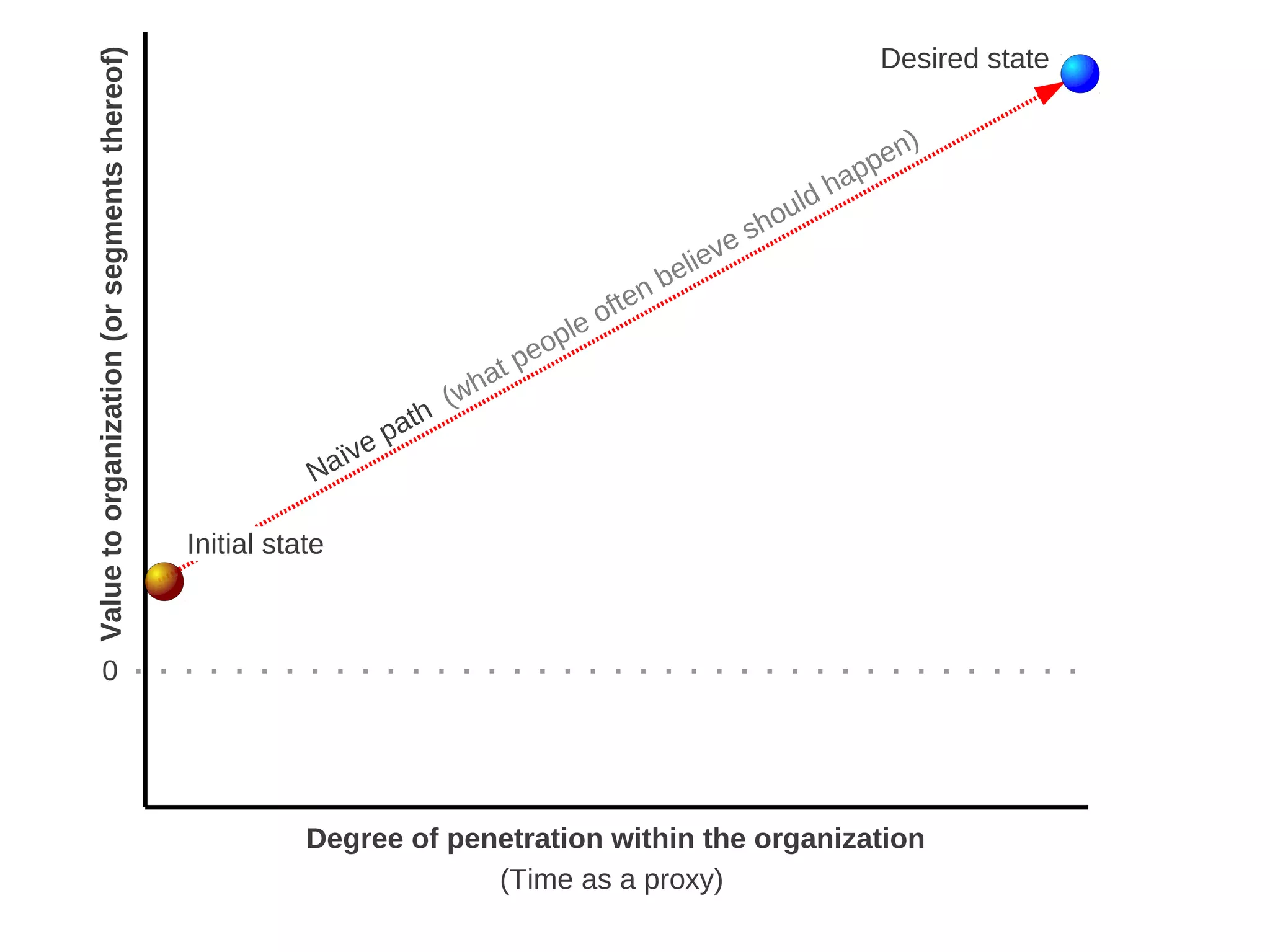 Value to organization (or segments thereof)

Desired state

Naïve path (what people often believe should happen)

Initial state

0

Degree of penetration within the organization
(Time as a proxy)